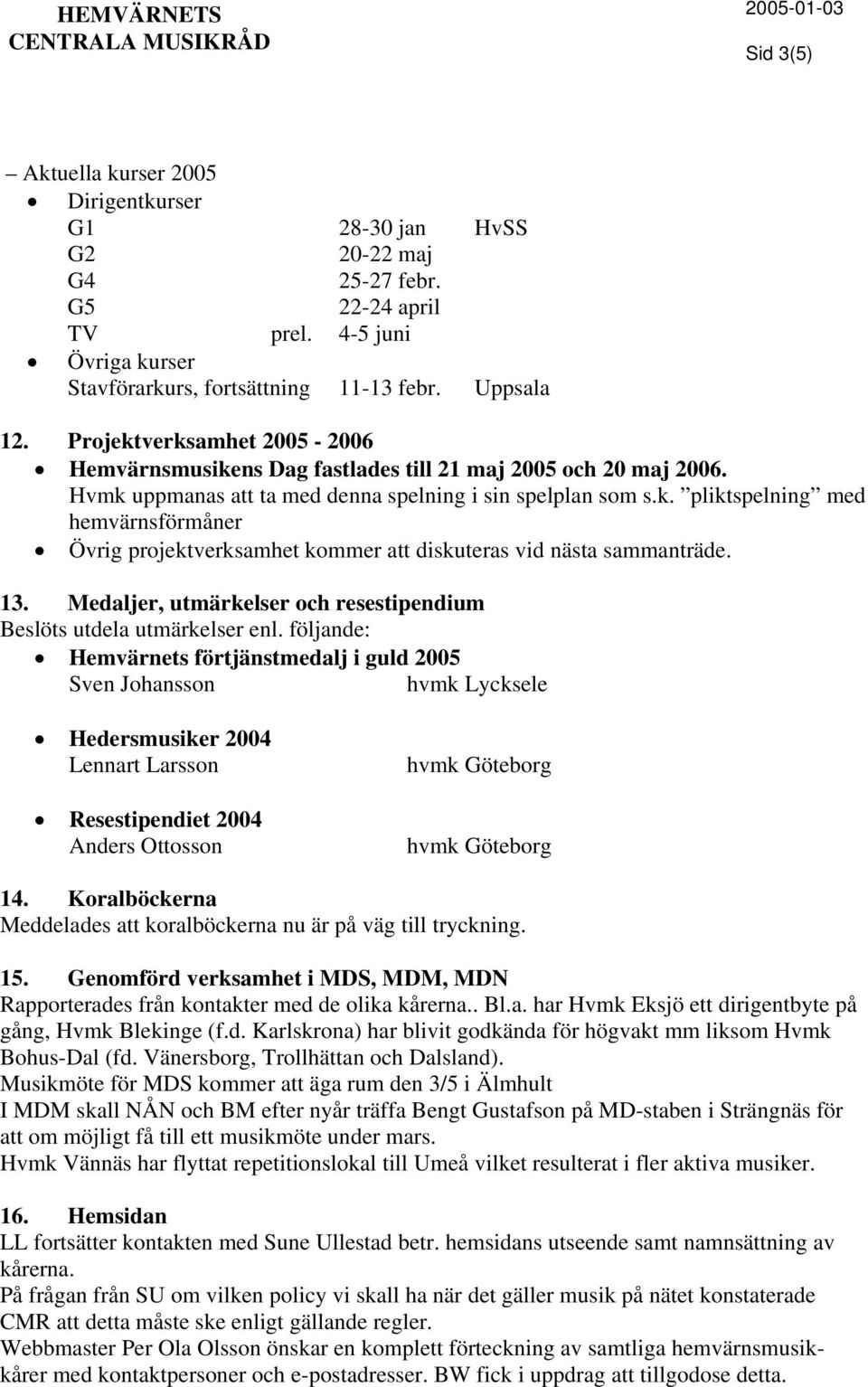 HEMVÄRNETS CENTRALA MUSIKRÅD 2005-01-03 Sid 3(5)

– Aktuella kurser 2005
• Dirigentkurser
G1 28-30 jan HvSS
G2 20-22 maj
G4 25-27 febr.
G5 22-24 april
TV prel. 4-5 juni
• Övriga kurser
Stavförarkurs, fortsättning 11-13 febr. Uppsala

12. Projektverksamhet 2005 - 2006
• Hemvärnsmusikens Dag fastlades till 21 maj 2005 och 20 maj 2006. Hvmk uppmanas att ta med denna spelning i sin spelplan som s.k. ”pliktspelning” med hemvärnsförmåner
• Övrig projektverksamhet kommer att diskuteras vid nästa sammanträde.

13. Medaljer, utmärkelser och resestipendium
Beslöts utdela utmärkelser enl. följande:
• Hemvärnets förtjänstmedalj i guld 2005
Sven Johansson hvmk Lycksele

• Hedersmusiker 2004
Lennart Larsson hvmk Göteborg

• Resestipendiet 2004
Anders Ottosson hvmk Göteborg

14. Koralböckerna
Meddelades att koralböckerna nu är på väg till tryckning.

15. Genomförd verksamhet i MDS, MDM, MDN
Rapporterades från kontakter med de olika kårerna.. Bl.a. har Hvmk Eksjö ett dirigentbyte på gång, Hvmk Blekinge (f.d. Karlskrona) har blivit godkända för högvakt mm liksom Hvmk Bohus-Dal (fd. Vänersborg, Trollhättan och Dalsland).
Musikmöte för MDS kommer att äga rum den 3/5 i Älmhult
I MDM skall NÅN och BM efter nyår träffa Bengt Gustafson på MD-staben i Strängnäs för att om möjligt få till ett musikmöte under mars.
Hvmk Vännäs har flyttat repetitionslokal till Umeå vilket resulterat i fler aktiva musiker.

16. Hemsidan
LL fortsätter kontakten med Sune Ullestad betr. hemsidans utseende samt namnsättning av kårerna.
På frågan från SU om vilken policy vi skall ha när det gäller musik på nätet konstaterade CMR att detta måste ske enligt gällande regler.
Webbmaster Per Ola Olsson önskar en komplett förteckning av samtliga hemvärnsmusikkårer med kontaktpersoner och e-postadresser. BW fick i uppdrag att tillgodose detta.